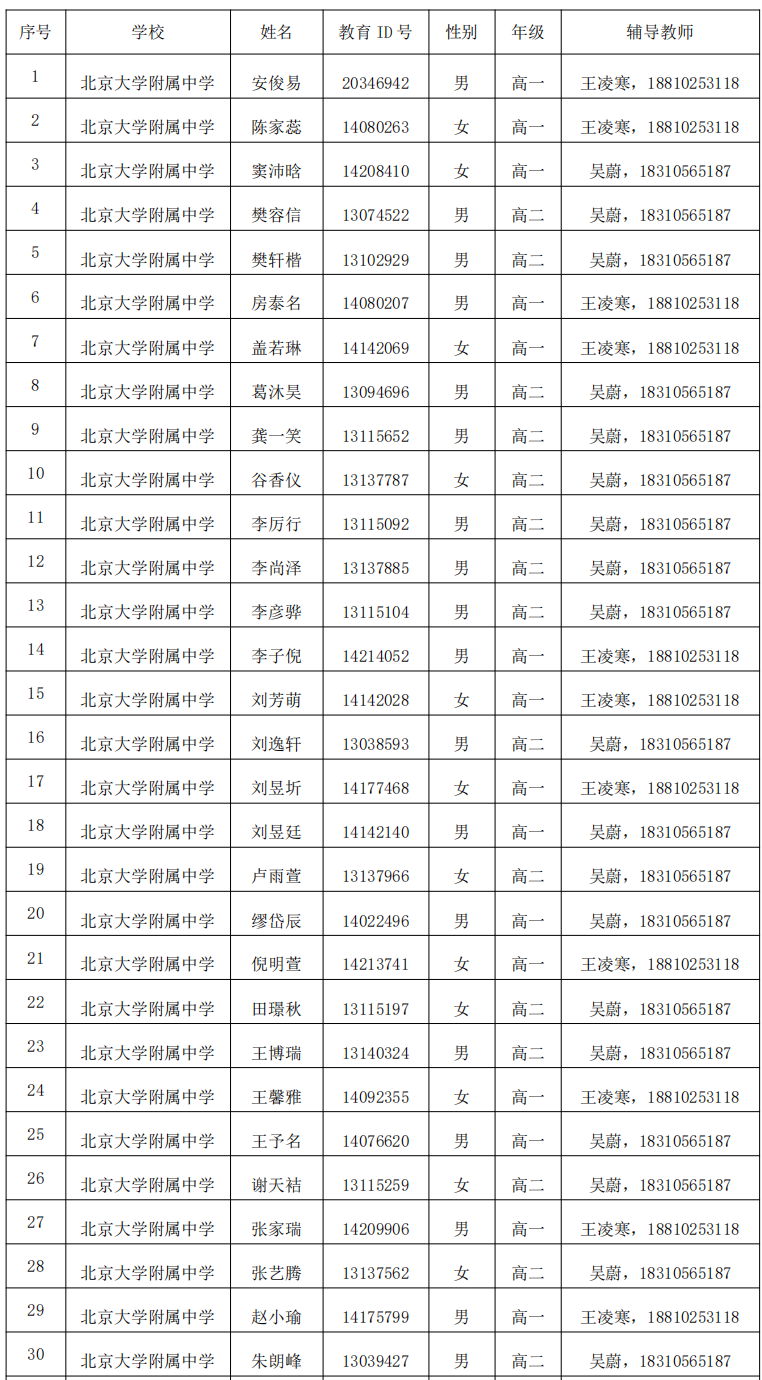 | 序号 | 学校 | 姓名 | 教育 ID 号 | 性别 | 年级 | 辅导教师 |
|---|---|---|---|---|---|---|
| 1 | 北京大学附属中学 | 安俊易 | 20346942 | 男 | 高一 | 王凌寒，18810253118 |
| 2 | 北京大学附属中学 | 陈家蕊 | 14080263 | 女 | 高一 | 王凌寒，18810253118 |
| 3 | 北京大学附属中学 | 窦沛晗 | 14208410 | 女 | 高一 | 吴蔚，18310565187 |
| 4 | 北京大学附属中学 | 樊容信 | 13074522 | 男 | 高二 | 吴蔚，18310565187 |
| 5 | 北京大学附属中学 | 樊轩楷 | 13102929 | 男 | 高二 | 吴蔚，18310565187 |
| 6 | 北京大学附属中学 | 房泰名 | 14080207 | 男 | 高一 | 王凌寒，18810253118 |
| 7 | 北京大学附属中学 | 盖若琳 | 14142069 | 女 | 高一 | 王凌寒，18810253118 |
| 8 | 北京大学附属中学 | 葛沐昊 | 13094696 | 男 | 高二 | 吴蔚，18310565187 |
| 9 | 北京大学附属中学 | 龚一笑 | 13115652 | 男 | 高二 | 吴蔚，18310565187 |
| 10 | 北京大学附属中学 | 谷香仪 | 13137787 | 女 | 高二 | 吴蔚，18310565187 |
| 11 | 北京大学附属中学 | 李厉行 | 13115092 | 男 | 高二 | 吴蔚，18310565187 |
| 12 | 北京大学附属中学 | 李尚泽 | 13137885 | 男 | 高二 | 吴蔚，18310565187 |
| 13 | 北京大学附属中学 | 李彦骅 | 13115104 | 男 | 高二 | 吴蔚，18310565187 |
| 14 | 北京大学附属中学 | 李子倪 | 14214052 | 男 | 高一 | 王凌寒，18810253118 |
| 15 | 北京大学附属中学 | 刘芳萌 | 14142028 | 女 | 高一 | 王凌寒，18810253118 |
| 16 | 北京大学附属中学 | 刘逸轩 | 13038593 | 男 | 高二 | 吴蔚，18310565187 |
| 17 | 北京大学附属中学 | 刘昱圻 | 14177468 | 女 | 高一 | 王凌寒，18810253118 |
| 18 | 北京大学附属中学 | 刘昱廷 | 14142140 | 男 | 高一 | 吴蔚，18310565187 |
| 19 | 北京大学附属中学 | 卢雨萱 | 13137966 | 女 | 高二 | 吴蔚，18310565187 |
| 20 | 北京大学附属中学 | 缪岱辰 | 14022496 | 男 | 高一 | 吴蔚，18310565187 |
| 21 | 北京大学附属中学 | 倪明萱 | 14213741 | 女 | 高一 | 王凌寒，18810253118 |
| 22 | 北京大学附属中学 | 田璟秋 | 13115197 | 女 | 高二 | 吴蔚，18310565187 |
| 23 | 北京大学附属中学 | 王博瑞 | 13140324 | 男 | 高二 | 吴蔚，18310565187 |
| 24 | 北京大学附属中学 | 王馨雅 | 14092355 | 女 | 高一 | 王凌寒，18810253118 |
| 25 | 北京大学附属中学 | 王予名 | 14076620 | 男 | 高一 | 吴蔚，18310565187 |
| 26 | 北京大学附属中学 | 谢天祜 | 13115259 | 女 | 高二 | 吴蔚，18310565187 |
| 27 | 北京大学附属中学 | 张家瑞 | 14209906 | 男 | 高一 | 王凌寒，18810253118 |
| 28 | 北京大学附属中学 | 张艺腾 | 13137562 | 女 | 高二 | 吴蔚，18310565187 |
| 29 | 北京大学附属中学 | 赵小瑜 | 14175799 | 男 | 高一 | 王凌寒，18810253118 |
| 30 | 北京大学附属中学 | 朱朗峰 | 13039427 | 男 | 高二 | 吴蔚，18310565187 |